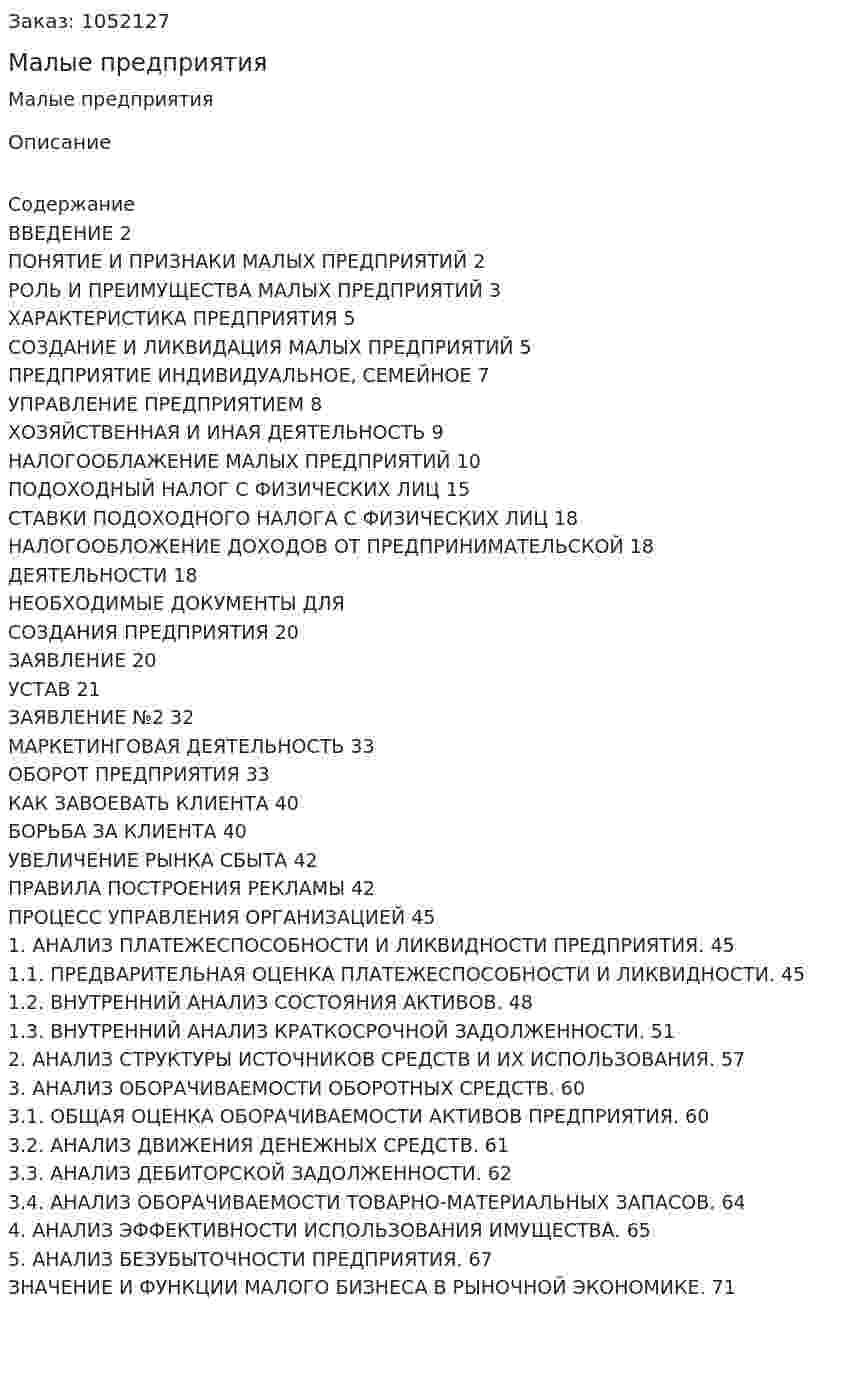 Заказ: 1052127

Малые предприятия

Малые предприятия

Описание

Содержание
ВВЕДЕНИЕ 2
ПОНЯТИЕ И ПРИЗНАКИ МАЛЫХ ПРЕДПРИЯТИЙ 2
РОЛЬ И ПРЕИМУЩЕСТВА МАЛЫХ ПРЕДПРИЯТИЙ 3
ХАРАКТЕРИСТИКА ПРЕДПРИЯТИЯ 5
СОЗДАНИЕ И ЛИКВИДАЦИЯ МАЛЫХ ПРЕДПРИЯТИЙ 5
ПРЕДПРИЯТИЕ ИНДИВИДУАЛЬНОЕ, СЕМЕЙНОЕ 7
УПРАВЛЕНИЕ ПРЕДПРИЯТИЕМ 8
ХОЗЯЙСТВЕННАЯ И ИНАЯ ДЕЯТЕЛЬНОСТЬ 9
НАЛОГООБЛАЖЕНИЕ МАЛЫХ ПРЕДПРИЯТИЙ 10
ПОДОХОДНЫЙ НАЛОГ С ФИЗИЧЕСКИХ ЛИЦ 15
СТАВКИ ПОДОХОДНОГО НАЛОГА С ФИЗИЧЕСКИХ ЛИЦ 18
НАЛОГООБЛОЖЕНИЕ ДОХОДОВ ОТ ПРЕДПРИНИМАТЕЛЬСКОЙ 18
ДЕЯТЕЛЬНОСТИ 18
НЕОБХОДИМЫЕ ДОКУМЕНТЫ ДЛЯ
СОЗДАНИЯ ПРЕДПРИЯТИЯ 20
ЗАЯВЛЕНИЕ 20
УСТАВ 21
ЗАЯВЛЕНИЕ №2 32
МАРКЕТИНГОВАЯ ДЕЯТЕЛЬНОСТЬ 33
ОБОРОТ ПРЕДПРИЯТИЯ 33
КАК ЗАВОЕВАТЬ КЛИЕНТА 40
БОРЬБА ЗА КЛИЕНТА 40
УВЕЛИЧЕНИЕ РЫНКА СБЫТА 42
ПРАВИЛА ПОСТРОЕНИЯ РЕКЛАМЫ 42
ПРОЦЕСС УПРАВЛЕНИЯ ОРГАНИЗАЦИЕЙ 45
1. АНАЛИЗ ПЛАТЕЖЕСПОСОБНОСТИ И ЛИКВИДНОСТИ ПРЕДПРИЯТИЯ. 45
1.1. ПРЕДВАРИТЕЛЬНАЯ ОЦЕНКА ПЛАТЕЖЕСПОСОБНОСТИ И ЛИКВИДНОСТИ. 45
1.2. ВНУТРЕННИЙ АНАЛИЗ СОСТОЯНИЯ АКТИВОВ. 48
1.3. ВНУТРЕННИЙ АНАЛИЗ КРАТКОСРОЧНОЙ ЗАДОЛЖЕННОСТИ. 51
2. АНАЛИЗ СТРУКТУРЫ ИСТОЧНИКОВ СРЕДСТВ И ИХ ИСПОЛЬЗОВАНИЯ. 57
3. АНАЛИЗ ОБОРАЧИВАЕМОСТИ ОБОРОТНЫХ СРЕДСТВ. 60
3.1. ОБЩАЯ ОЦЕНКА ОБОРАЧИВАЕМОСТИ АКТИВОВ ПРЕДПРИЯТИЯ. 60
3.2. АНАЛИЗ ДВИЖЕНИЯ ДЕНЕЖНЫХ СРЕДСТВ. 61
3.3. АНАЛИЗ ДЕБИТОРСКОЙ ЗАДОЛЖЕННОСТИ. 62
3.4. АНАЛИЗ ОБОРАЧИВАЕМОСТИ ТОВАРНО-МАТЕРИАЛЬНЫХ ЗАПАСОВ. 64
4. АНАЛИЗ ЭФФЕКТИВНОСТИ ИСПОЛЬЗОВАНИЯ ИМУЩЕСТВА. 65
5. АНАЛИЗ БЕЗУБЫТОЧНОСТИ ПРЕДПРИЯТИЯ. 67
ЗНАЧЕНИЕ И ФУНКЦИИ МАЛОГО БИЗНЕСА В РЫНОЧНОЙ ЭКОНОМИКЕ. 71